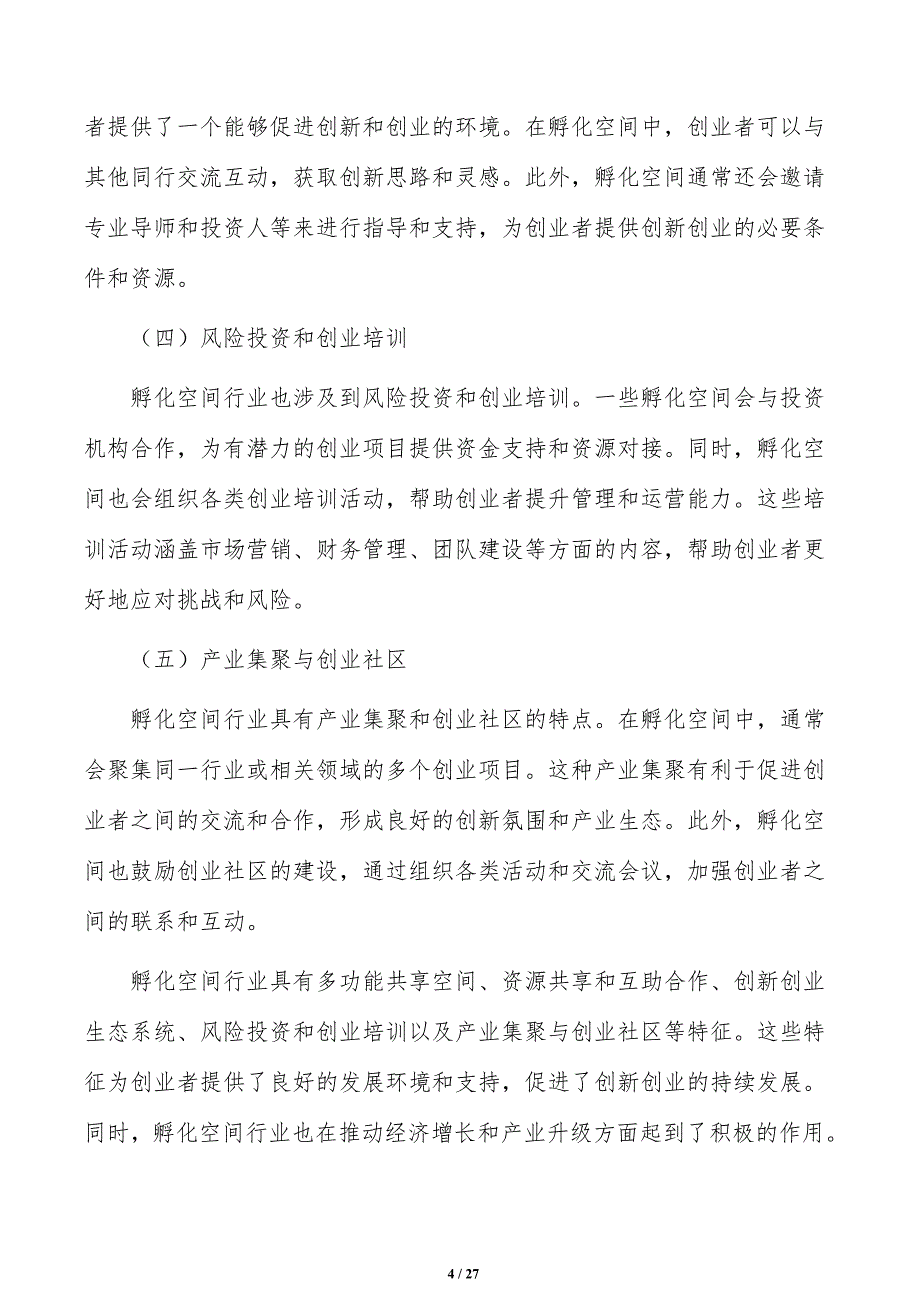 者提供了一个能够促进创新和创业的环境。在孵化空间中，创业者可以与其他同行交流互动，获取创新思路和灵感。此外，孵化空间通常还会邀请专业导师和投资人等来进行指导和支持，为创业者提供创新创业的必要条件和资源。

（四）风险投资和创业培训

孵化空间行业也涉及到风险投资和创业培训。一些孵化空间会与投资机构合作，为有潜力的创业项目提供资金支持和资源对接。同时，孵化空间也会组织各类创业培训活动，帮助创业者提升管理和运营能力。这些培训活动涵盖市场营销、财务管理、团队建设等方面的内容，帮助创业者更好地应对挑战和风险。

（五）产业集聚与创业社区

孵化空间行业具有产业集聚和创业社区的特点。在孵化空间中，通常会聚集同一行业或相关领域的多个创业项目。这种产业集聚有利于促进创业者之间的交流和合作，形成良好的创新氛围和产业生态。此外，孵化空间也鼓励创业社区的建设，通过组织各类活动和交流会议，加强创业者之间的联系和互动。

孵化空间行业具有多功能共享空间、资源共享和互助合作、创新创业生态系统、风险投资和创业培训以及产业集聚与创业社区等特征。这些特征为创业者提供了良好的发展环境和支持，促进了创新创业的持续发展。同时，孵化空间行业也在推动经济增长和产业升级方面起到了积极的作用。

4 / 27